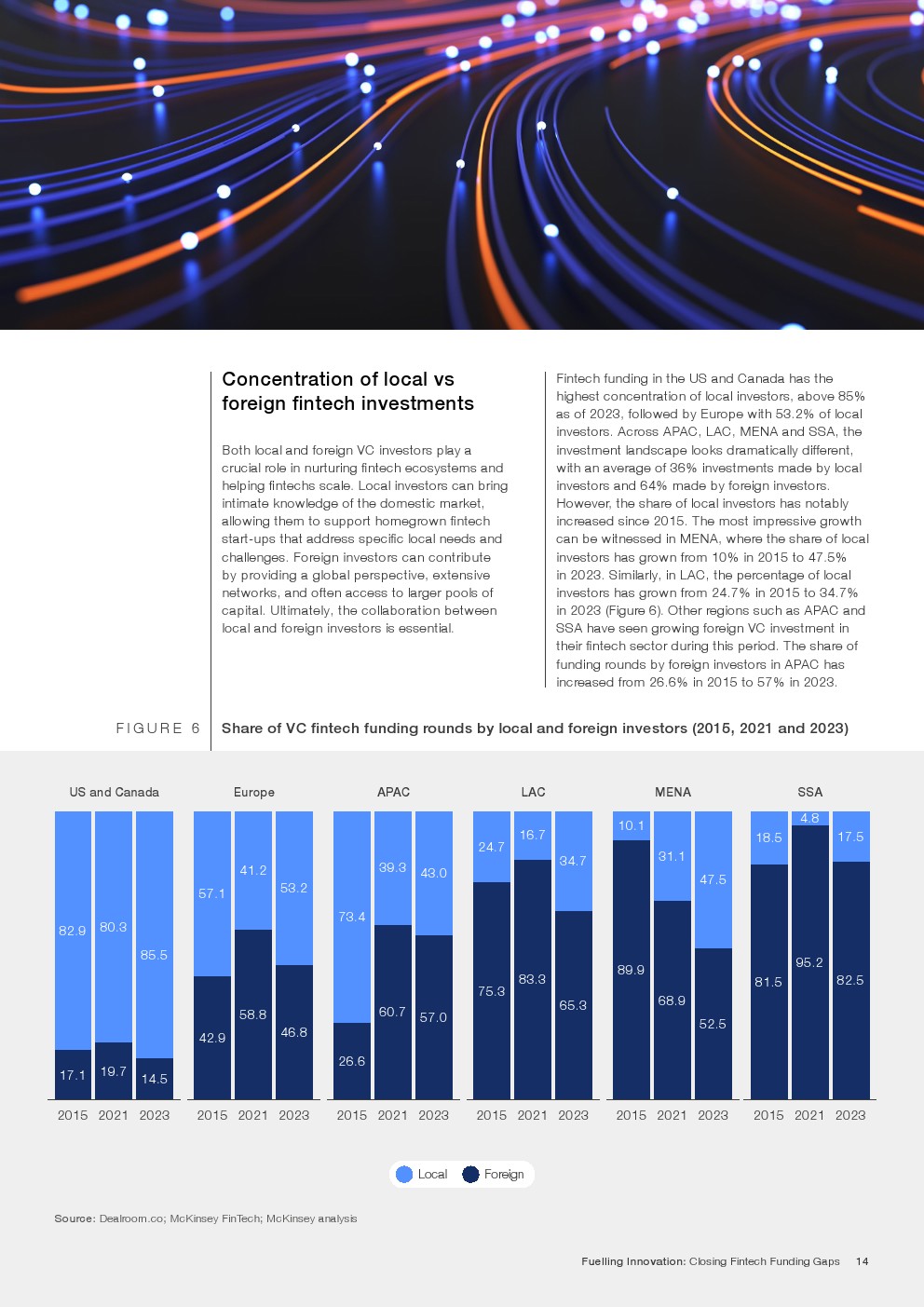 Concentration of local vs foreign fintech investments

Both local and foreign VC investors play a crucial role in nurturing fintech ecosystems and helping fintechs scale. Local investors can bring intimate knowledge of the domestic market, allowing them to support homegrown fintech start-ups that address specific local needs and challenges. Foreign investors can contribute by providing a global perspective, extensive networks, and often access to larger pools of capital. Ultimately, the collaboration between local and foreign investors is essential.

Fintech funding in the US and Canada has the highest concentration of local investors, above 85% as of 2023, followed by Europe with 53.2% of local investors. Across APAC, LAC, MENA and SSA, the investment landscape looks dramatically different, with an average of 36% investments made by local investors and 64% made by foreign investors. However, the share of local investors has notably increased since 2015. The most impressive growth can be witnessed in MENA, where the share of local investors has grown from 10% in 2015 to 47.5% in 2023. Similarly, in LAC, the percentage of local investors has grown from 24.7% in 2015 to 34.7% in 2023 (Figure 6). Other regions such as APAC and SSA have seen growing foreign VC investment in their fintech sector during this period. The share of funding rounds by foreign investors in APAC has increased from 26.6% in 2015 to 57% in 2023.

FIGURE 6 Share of VC fintech funding rounds by local and foreign investors (2015, 2021 and 2023)

US and Canada
82.9 80.3 85.5
17.1 19.7 14.5
2015 2021 2023

Europe
57.1 41.2 53.2
42.9 58.8 46.8
2015 2021 2023

APAC
73.4 39.3 43.0
26.6 60.7 57.0
2015 2021 2023

LAC
24.7 16.7 34.7
75.3 83.3 65.3
2015 2021 2023

MENA
10.1 31.1 47.5
89.9 68.9 52.5
2015 2021 2023

SSA
18.5 4.8 17.5
81.5 95.2 82.5
2015 2021 2023

Local Foreign

Source: Dealroom.co; McKinsey FinTech; McKinsey analysis

Fuelling Innovation: Closing Fintech Funding Gaps 14